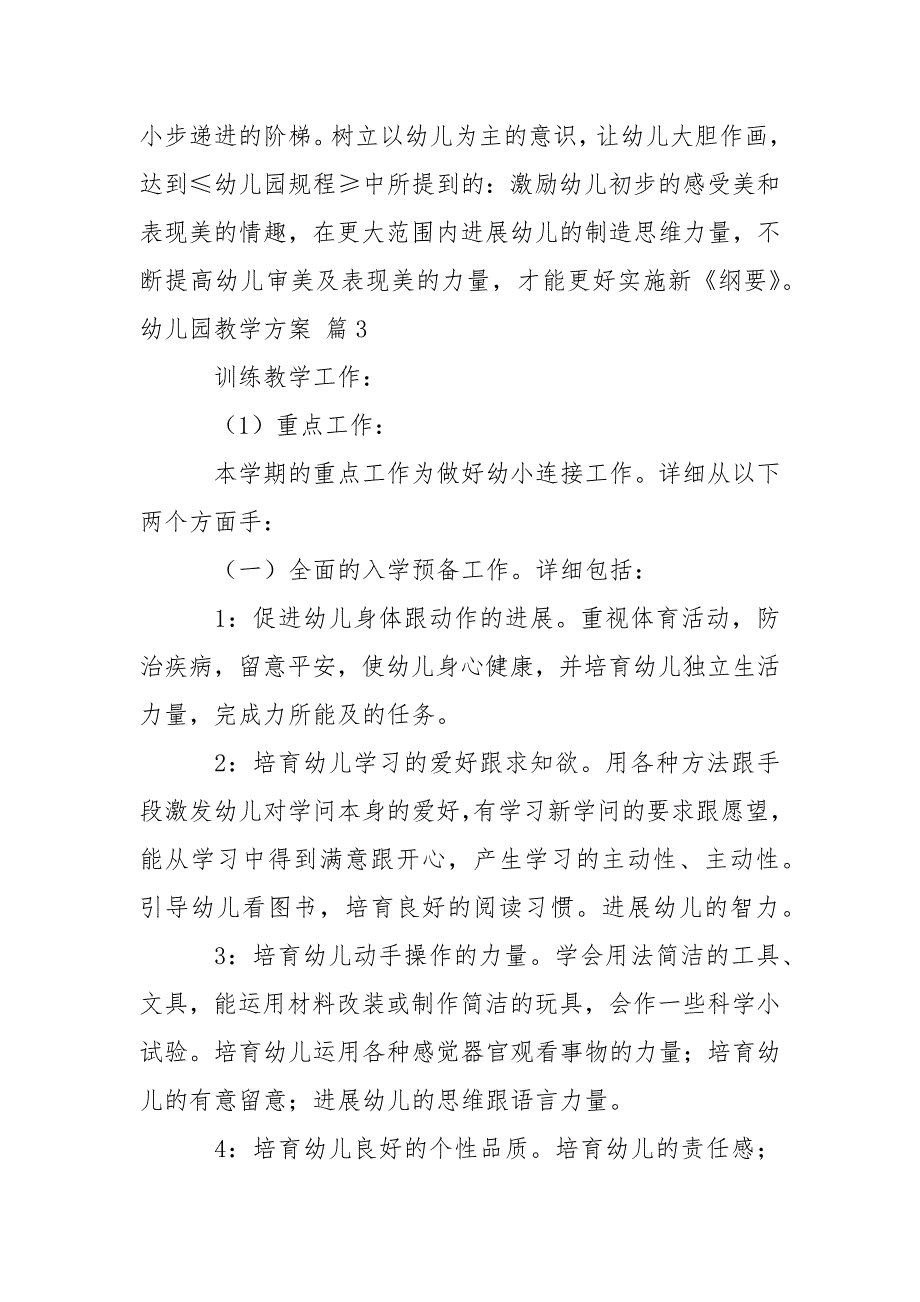 小步递进的阶梯。树立以幼儿为主的意识，让幼儿大胆作画，达到≤幼儿园规程≥中所提到的：激励幼儿初步的感受美和表现美的情趣，在更大范围内进展幼儿的制造思维力量，不断提高幼儿审美及表现美的力量，才能更好实施新《纲要》。

幼儿园教学方案 篇3

训练教学工作：

（1）重点工作：

本学期的重点工作为做好幼小连接工作。详细从以下两个方面手：

（一）全面的入学预备工作。详细包括：

1：促进幼儿身体跟动作的进展。重视体育活动，防治疾病，留意平安，使幼儿身心健康，并培育幼儿独立生活力量，完成力所能及的任务。

2：培育幼儿学习的爱好跟求知欲。用各种方法跟手段激发幼儿对学问本身的爱好,有学习新学问的要求跟愿望，能从学习中得到满意跟开心，产生学习的主动性、主动性。引导幼儿看图书，培育良好的阅读习惯。进展幼儿的智力。

3：培育幼儿动手操作的力量。学会用法简洁的工具、文具，能运用材料改装或制作简洁的玩具，会作一些科学小试验。培育幼儿运用各种感觉器官观看事物的力量；培育幼儿的有意留意；进展幼儿的思维跟语言力量。

4：培育幼儿良好的个性品质。培育幼儿的责任感；